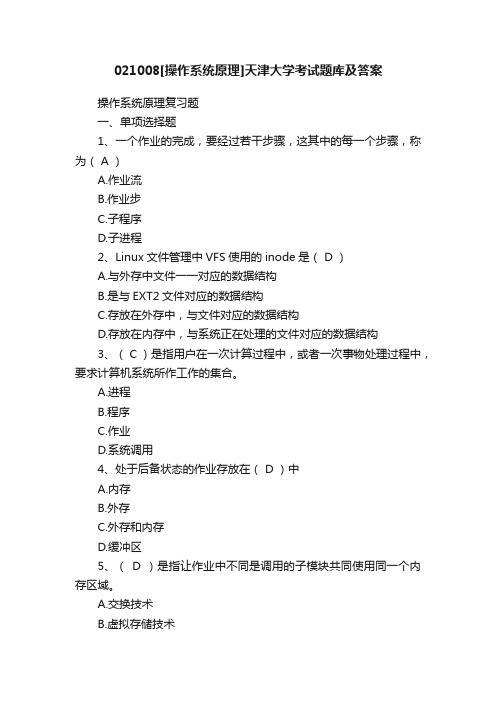 021008[操作系统原理]天津大学考试题库及答案

操作系统原理复习题

一、单项选择题

1、一个作业的完成，要经过若干步骤，这其中的每一个步骤，称为（ A ）

A.作业流

B.作业步

C.子程序

D.子进程

2、Linux 文件管理中 VFS 使用的 inode 是（ D ）

A.与外存中文件一一对应的数据结构

B.是与 EXT2 文件对应的数据结构

C.存放在外存中，与文件对应的数据结构

D.存放在内存中，与系统正在处理的文件对应的数据结构

3、（ C ）是指用户在一次计算过程中，或者一次事物处理过程中，要求计算机系统所作工作的集合。

A.进程

B.程序

C.作业

D.系统调用

4、处于后备状态的作业存放在（ D ）中

A.内存

B.外存

C.外存和内存

D.缓冲区

5、（ D ）是指让作业中不同是调用的子模块共同使用同一个内存区域。

A.交换技术

B.虚拟存储技术